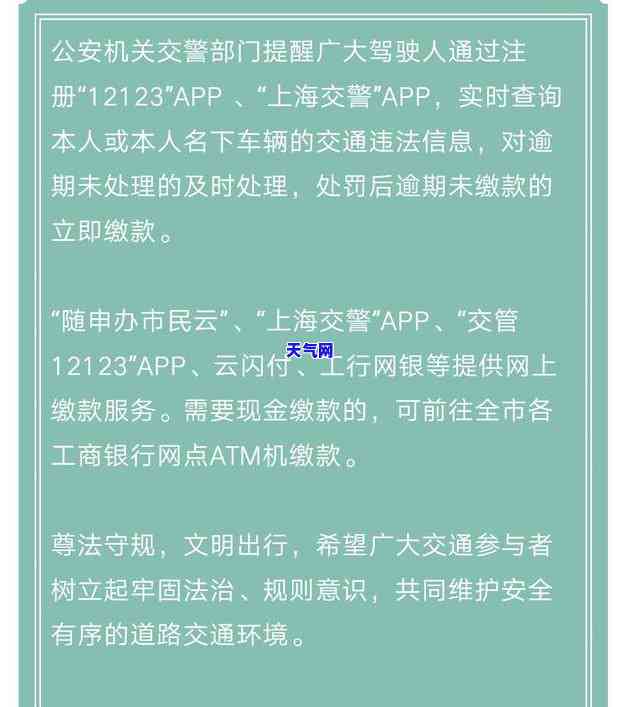 公安机关交警部门提醒广大驾驶人通过注册“12123”APP 、“上海交警”APP，实时查询本人或本人名下车辆的交通违法信息，对逾期未处理的及时处理，处罚后逾期未缴款的立即缴款。

“随申办市民云”、“上海交警”APP、“交管12123”APP、云闪付、工行网银等提供网上缴款服务。需要现金缴款的，可前往全市各工商银行网点ATM机缴款。

天气网

尊法守规，文明出行，希望广大交通参与者树立起牢固法治、规则意识，共同维护安全有序的道路交通环境。